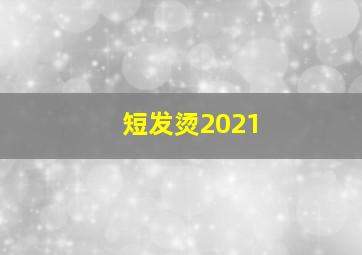 短发烫2021